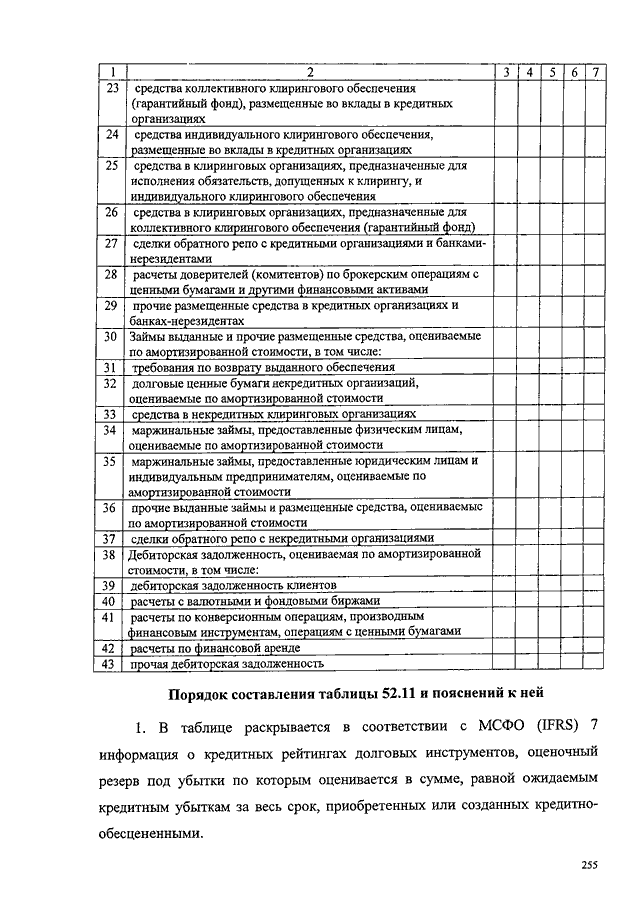 | 1 | 2 | 3 | 4 | 5 | 6 | 7 |
|---|---|---|---|---|---|---|
| 23 | средства коллективного клирингового обеспечения (гарантийный фонд), размещенные во вклады в кредитных организациях | | | | | |
| 24 | средства индивидуального клирингового обеспечения, размещенные во вклады в кредитных организациях | | | | | |
| 25 | средства в клиринговых организациях, предназначенные для исполнения обязательств, допущенных к клирингу, и индивидуального клирингового обеспечения | | | | | |
| 26 | средства в клиринговых организациях, предназначенные для коллективного клирингового обеспечения (гарантийный фонд) | | | | | |
| 27 | сделки обратного репо с кредитными организациями и банками-нерезидентами | | | | | |
| 28 | расчеты доверителей (комитентов) по брокерским операциям с ценными бумагами и другими финансовыми активами | | | | | |
| 29 | прочие размещенные средства в кредитных организациях и банках-нерезидентах | | | | | |
| 30 | Займы выданные и прочие размещенные средства, оцениваемые по амортизированной стоимости, в том числе: | | | | | |
| 31 | требования по возврату выданного обеспечения | | | | | |
| 32 | долговые ценные бумаги некредитных организаций, оцениваемые по амортизированной стоимости | | | | | |
| 33 | средства в некредитных клиринговых организациях | | | | | |
| 34 | маржинальные займы, предоставленные физическим лицам, оцениваемые по амортизированной стоимости | | | | | |
| 35 | маржинальные займы, предоставленные юридическим лицам и индивидуальным предпринимателям, оцениваемые по амортизированной стоимости | | | | | |
| 36 | прочие выданные займы и размещенные средства, оцениваемые по амортизированной стоимости | | | | | |
| 37 | сделки обратного репо с некредитными организациями | | | | | |
| 38 | Дебиторская задолженность, оцениваемая по амортизированной стоимости, в том числе: | | | | | |
| 39 | дебиторская задолженность клиентов | | | | | |
| 40 | расчеты с валютными и фондовыми биржами | | | | | |
| 41 | расчеты по конверсионным операциям, производным финансовым инструментам, операциям с ценными бумагами | | | | | |
| 42 | расчеты по финансовой аренде | | | | | |
| 43 | прочая дебиторская задолженность | | | | | |

Порядок составления таблицы 52.11 и пояснений к ней

1. В таблице раскрывается в соответствии с МСФО (IFRS) 7 информация о кредитных рейтингах долговых инструментов, оценочный резерв под убытки по которым оценивается в сумме, равной ожидаемым кредитным убыткам за весь срок, приобретенных или созданных кредитно-обесцененными.

255